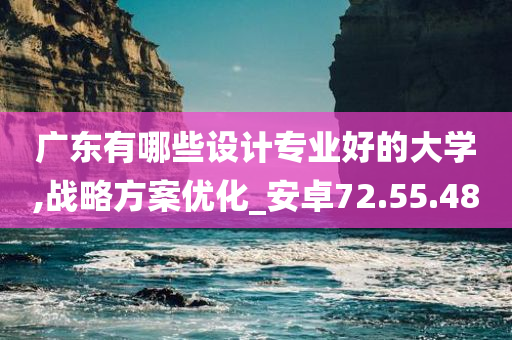 广东有哪些设计专业好的大学,战略方案优化_安卓72.55.48